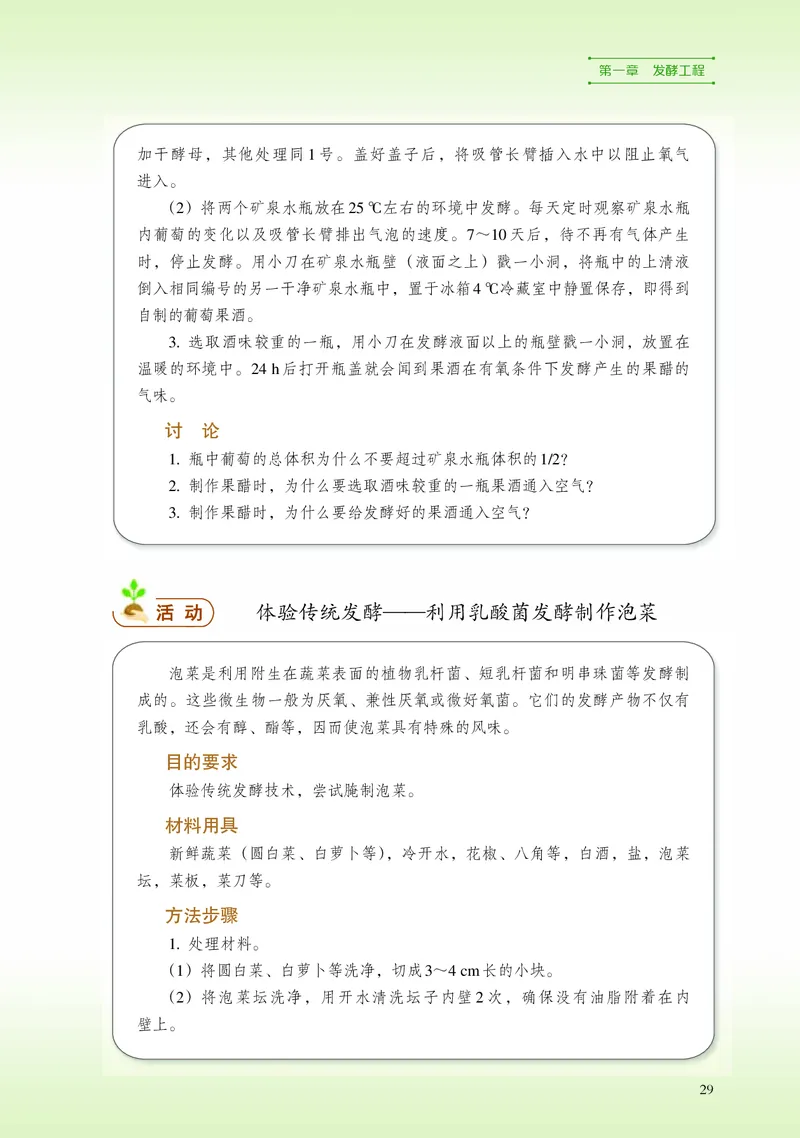 第一章　发酵工程

加干酵母，其他处理同1号。盖好盖子后，将吸管长臂插入水中以阻止氧气进入。

（2）将两个矿泉水瓶放在25 ℃左右的环境中发酵。每天定时观察矿泉水瓶内葡萄的变化以及吸管长臂排出气泡的速度。7～10天后，待不再有气体产生时，停止发酵。用小刀在矿泉水瓶壁（液面之上）戳一小洞，将瓶中的上清液倒入相同编号的另一干净矿泉水瓶中，置于冰箱4 ℃冷藏室中静置保存，即得到自制的葡萄果酒。

3. 选取酒味较重的一瓶，用小刀在发酵液面以上的瓶壁戳一小洞，放置在温暖的环境中。24 h后打开瓶盖就会闻到果酒在有氧条件下发酵产生的果醋的气味。

讨　论

1. 瓶中葡萄的总体积为什么不要超过矿泉水瓶体积的1/2?

2. 制作果醋时，为什么要选取酒味较重的一瓶果酒通入空气?

3. 制作果醋时，为什么要给发酵好的果酒通入空气?

活　动　　体验传统发酵——利用乳酸菌发酵制作泡菜

泡菜是利用附生在蔬菜表面的植物乳杆菌、短乳杆菌和明串珠菌等发酵制成的。这些微生物一般为厌氧、兼性厌氧或微好氧菌。它们的发酵产物不仅有乳酸，还会有醇、酯等，因而使泡菜具有特殊的风味。

目的要求

体验传统发酵技术，尝试腌制泡菜。

材料用具

新鲜蔬菜（圆白菜、白萝卜等），冷开水，花椒、八角等，白酒，盐，泡菜坛，菜板，菜刀等。

方法步骤

1. 处理材料。

（1）将圆白菜、白萝卜等洗净，切成3～4 cm长的小块。

（2）将泡菜坛洗净，用开水清洗坛子内壁2次，确保没有油脂附着在内壁上。

29